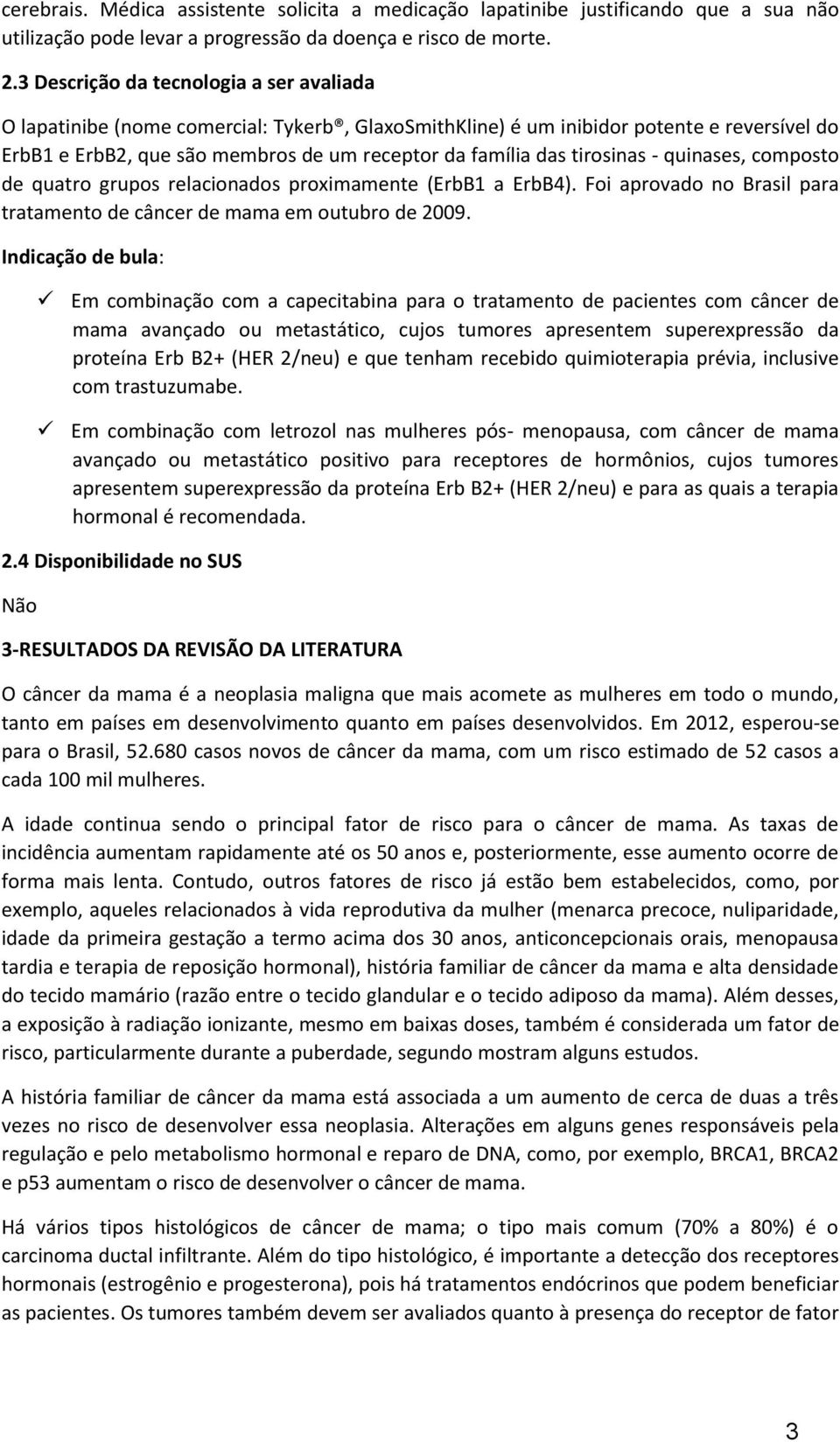 cerebrais. Médica assistente solicita a medicação lapatinibe justificando que a sua não utilização pode levar a progressão da doença e risco de morte.

2.3 Descrição da tecnologia a ser avaliada

O lapatinibe (nome comercial: Tykerb®, GlaxoSmithKline) é um inibidor potente e reversível do ErbB1 e ErbB2, que são membros de um receptor da família das tirosinas - quinases, composto de quatro grupos relacionados proximamente (ErbB1 a ErbB4). Foi aprovado no Brasil para tratamento de câncer de mama em outubro de 2009.

Indicação de bula:

✓ Em combinação com a capecitabina para o tratamento de pacientes com câncer de mama avançado ou metastático, cujos tumores apresentem superexpressão da proteína Erb B2+ (HER 2/neu) e que tenham recebido quimioterapia prévia, inclusive com trastuzumabe.

✓ Em combinação com letrozol nas mulheres pós- menopausa, com câncer de mama avançado ou metastático positivo para receptores de hormônios, cujos tumores apresentem superexpressão da proteína Erb B2+ (HER 2/neu) e para as quais a terapia hormonal é recomendada.

2.4 Disponibilidade no SUS

Não

3-RESULTADOS DA REVISÃO DA LITERATURA

O câncer da mama é a neoplasia maligna que mais acomete as mulheres em todo o mundo, tanto em países em desenvolvimento quanto em países desenvolvidos. Em 2012, esperou-se para o Brasil, 52.680 casos novos de câncer da mama, com um risco estimado de 52 casos a cada 100 mil mulheres.

A idade continua sendo o principal fator de risco para o câncer de mama. As taxas de incidência aumentam rapidamente até os 50 anos e, posteriormente, esse aumento ocorre de forma mais lenta. Contudo, outros fatores de risco já estão bem estabelecidos, como, por exemplo, aqueles relacionados à vida reprodutiva da mulher (menarca precoce, nuliparidade, idade da primeira gestação a termo acima dos 30 anos, anticoncepcionais orais, menopausa tardia e terapia de reposição hormonal), história familiar de câncer da mama e alta densidade do tecido mamário (razão entre o tecido glandular e o tecido adiposo da mama). Além desses, a exposição à radiação ionizante, mesmo em baixas doses, também é considerada um fator de risco, particularmente durante a puberdade, segundo mostram alguns estudos.

A história familiar de câncer da mama está associada a um aumento de cerca de duas a três vezes no risco de desenvolver essa neoplasia. Alterações em alguns genes responsáveis pela regulação e pelo metabolismo hormonal e reparo de DNA, como, por exemplo, BRCA1, BRCA2 e p53 aumentam o risco de desenvolver o câncer de mama.

Há vários tipos histológicos de câncer de mama; o tipo mais comum (70% a 80%) é o carcinoma ductal infiltrante. Além do tipo histológico, é importante a detecção dos receptores hormonais (estrogênio e progesterona), pois há tratamentos endócrinos que podem beneficiar as pacientes. Os tumores também devem ser avaliados quanto à presença do receptor de fator

3